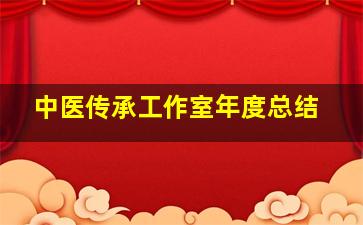 中医传承工作室年度总结